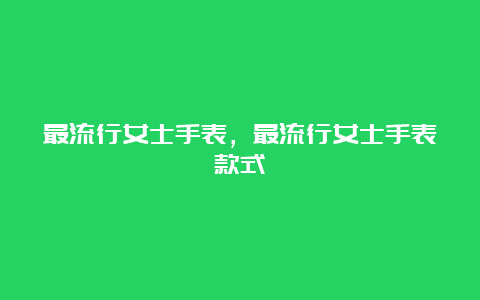 最流行女士手表，最流行女士手表款式